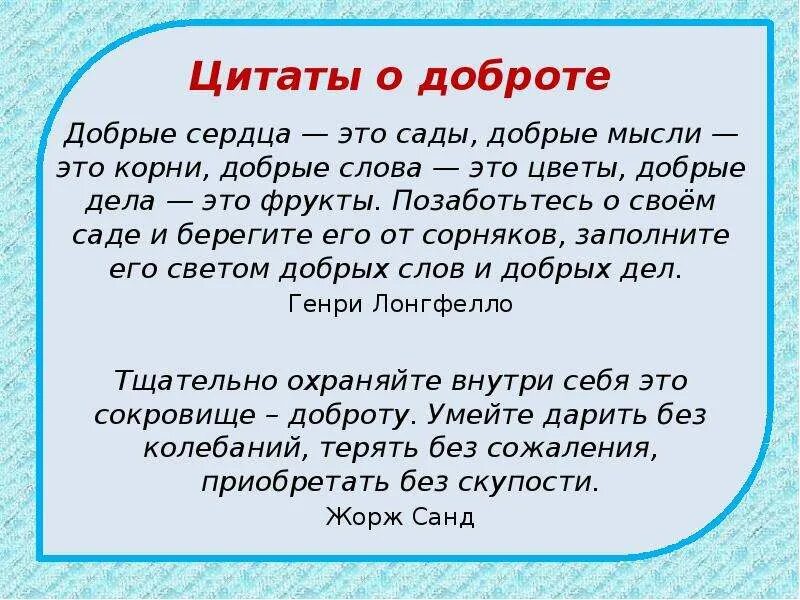 Цитаты о доброте

Добрые сердца — это сады, добрые мысли — это корни, добрые слова — это цветы, добрые дела — это фрукты. Позаботьтесь о своём саде и берегите его от сорняков, заполните его светом добрых слов и добрых дел.

Генри Лонгфелло

Тщательно охраняйте внутри себя это сокровище – доброту. Умейте дарить без колебаний, терять без сожаления, приобретать без скупости.

Жорж Санд